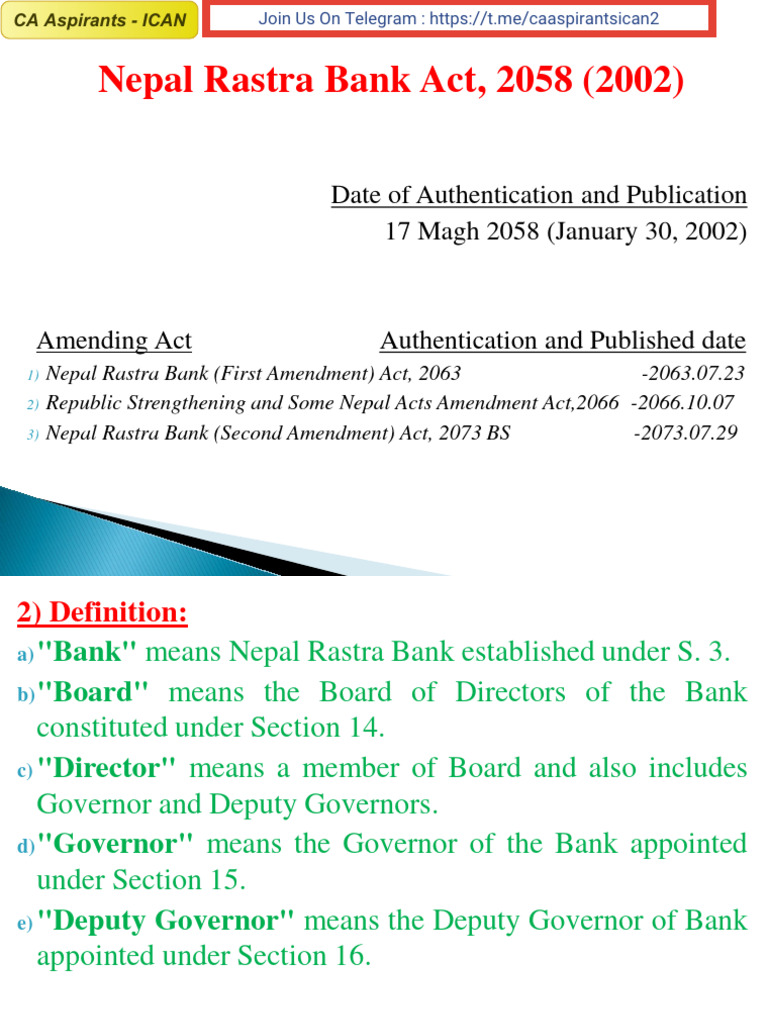 CA Aspirants - ICAN

Join Us On Telegram : https://t.me/caaspirantsican2

Nepal Rastra Bank Act, 2058 (2002)

Date of Authentication and Publication
17 Magh 2058 (January 30, 2002)

| Amending Act | Authentication and Published date |
|---|---|
| 1) Nepal Rastra Bank (First Amendment) Act, 2063 | -2063.07.23 |
| 2) Republic Strengthening and Some Nepal Acts Amendment Act,2066 | -2066.10.07 |
| 3) Nepal Rastra Bank (Second Amendment) Act, 2073 BS | -2073.07.29 |

2) Definition:

a) "Bank" means Nepal Rastra Bank established under S. 3.

b) "Board" means the Board of Directors of the Bank constituted under Section 14.

c) "Director" means a member of Board and also includes Governor and Deputy Governors.

d) "Governor" means the Governor of the Bank appointed under Section 15.

e) "Deputy Governor" means the Deputy Governor of Bank appointed under Section 16.